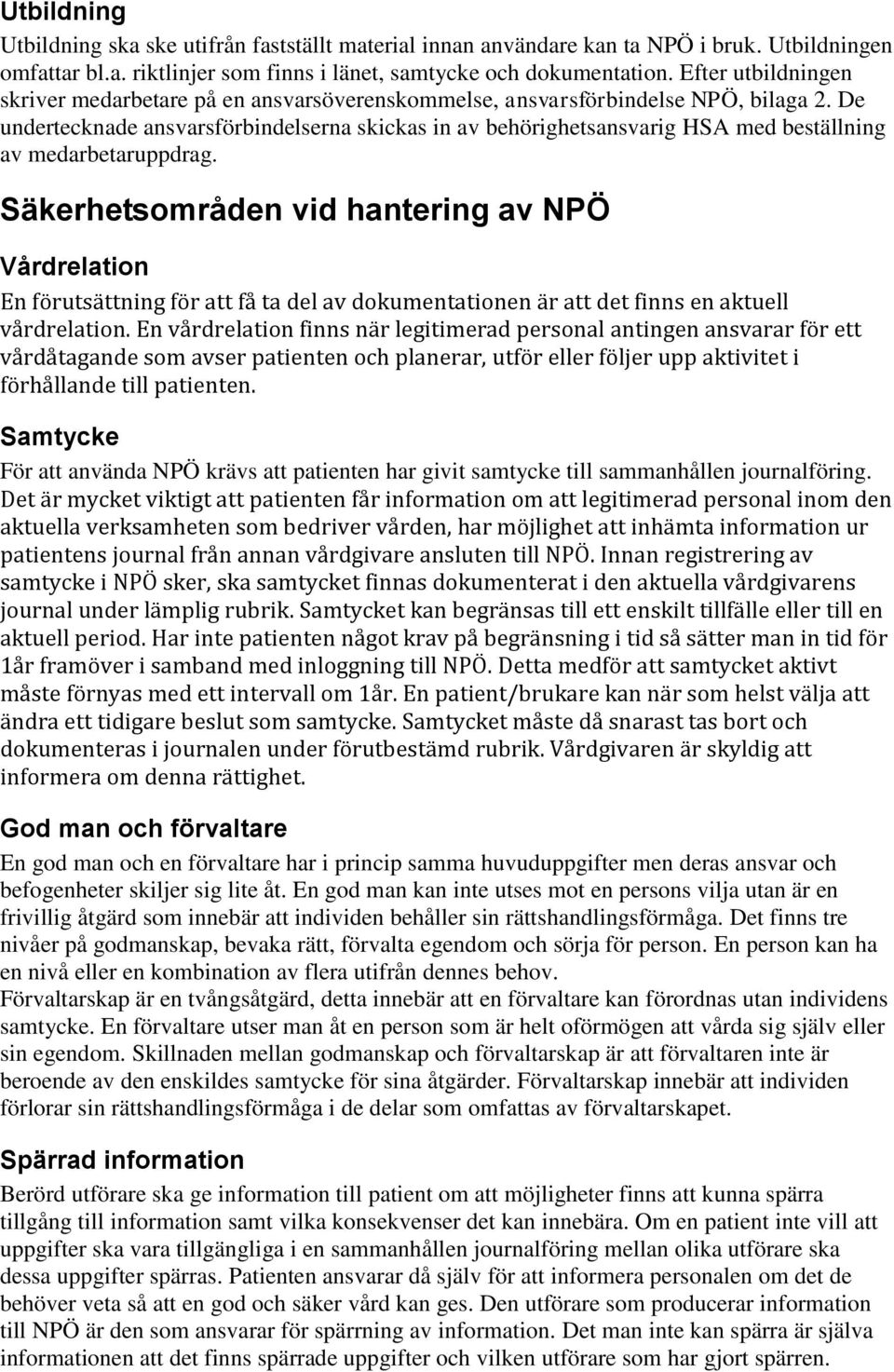 Utbildning

Utbildning ska ske utifrån fastställt material innan användare kan ta NPÖ i bruk. Utbildningen omfattar bl.a. riktlinjer som finns i länet, samtycke och dokumentation. Efter utbildningen skriver medarbetare på en ansvarsöverenskommelse, ansvarsförbindelse NPÖ, bilaga 2. De undertecknade ansvarsförbindelserna skickas in av behörighetsansvarig HSA med beställning av medarbetaruppdrag.

Säkerhetsområden vid hantering av NPÖ

Vårdrelation

En förutsättning för att få ta del av dokumentationen är att det finns en aktuell vårdrelation. En vårdrelation finns när legitimerad personal antingen ansvarar för ett vårdåtagande som avser patienten och planerar, utför eller följer upp aktivitet i förhållande till patienten.

Samtycke

För att använda NPÖ krävs att patienten har givit samtycke till sammanhållen journalföring. Det är mycket viktigt att patienten får information om att legitimerad personal inom den aktuella verksamheten som bedriver vården, har möjlighet att inhämta information ur patientens journal från annan vårdgivare ansluten till NPÖ. Innan registrering av samtycke i NPÖ sker, ska samtycket finnas dokumenterat i den aktuella vårdgivarens journal under lämplig rubrik. Samtycket kan begränsas till ett enskilt tillfälle eller till en aktuell period. Har inte patienten något krav på begränsning i tid så sätter man in tid för 1år framöver i samband med inloggning till NPÖ. Detta medför att samtycket aktivt måste förnyas med ett intervall om 1år. En patient/brukare kan när som helst välja att ändra ett tidigare beslut som samtycke. Samtycket måste då snarast tas bort och dokumenteras i journalen under förutbestämd rubrik. Vårdgivaren är skyldig att informera om denna rättighet.

God man och förvaltare

En god man och en förvaltare har i princip samma huvuduppgifter men deras ansvar och befogenheter skiljer sig lite åt. En god man kan inte utses mot en persons vilja utan är en frivillig åtgärd som innebär att individen behåller sin rättshandlingsförmåga. Det finns tre nivåer på godmanskap, bevaka rätt, förvalta egendom och sörja för person. En person kan ha en nivå eller en kombination av flera utifrån dennes behov.
Förvaltarskap är en tvångsåtgärd, detta innebär att en förvaltare kan förordnas utan individens samtycke. En förvaltare utser man åt en person som är helt oförmögen att vårda sig själv eller sin egendom. Skillnaden mellan godmanskap och förvaltarskap är att förvaltaren inte är beroende av den enskildes samtycke för sina åtgärder. Förvaltarskap innebär att individen förlorar sin rättshandlingsförmåga i de delar som omfattas av förvaltarskapet.

Spärrad information

Berörd utförare ska ge information till patient om att möjligheter finns att kunna spärra tillgång till information samt vilka konsekvenser det kan innebära. Om en patient inte vill att uppgifter ska vara tillgängliga i en sammanhållen journalföring mellan olika utförare ska dessa uppgifter spärras. Patienten ansvarar då själv för att informera personalen om det de behöver veta så att en god och säker vård kan ges. Den utförare som producerar information till NPÖ är den som ansvarar för spärrning av information. Det man inte kan spärra är själva informationen att det finns spärrade uppgifter och vilken utförare som har gjort spärren.